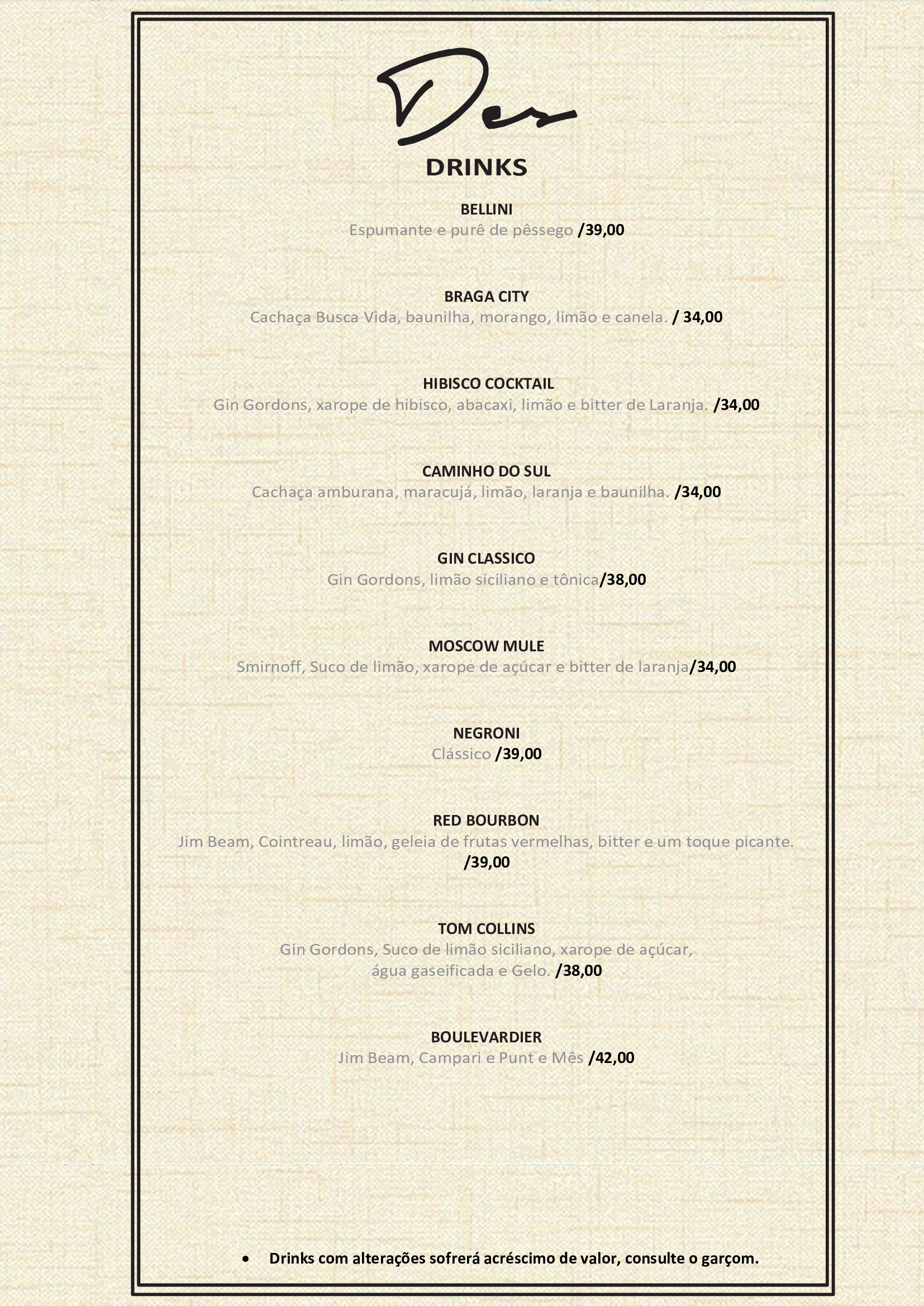 Des

DRINKS

BELLINI
Espumante e purê de pêssego /39,00

BRAGA CITY
Cachaça Busca Vida, baunilha, morango, limão e canela. / 34,00

HIBISCO COCKTAIL
Gin Gordons, xarope de hibisco, abacaxi, limão e bitter de Laranja. /34,00

CAMINHO DO SUL
Cachaça amburana, maracujá, limão, laranja e baunilha. /34,00

GIN CLASSICO
Gin Gordons, limão siciliano e tônica/38,00

MOSCOW MULE
Smirnoff, Suco de limão, xarope de açúcar e bitter de laranja/34,00

NEGRONI
Clássico /39,00

RED BOURBON
Jim Beam, Cointreau, limão, geleia de frutas vermelhas, bitter e um toque picante. /39,00

TOM COLLINS
Gin Gordons, Suco de limão siciliano, xarope de açúcar, água gaseificada e Gelo. /38,00

BOULEVARDIER
Jim Beam, Campari e Punt e Mês /42,00

• Drinks com alterações sofrerá acréscimo de valor, consulte o garçom.